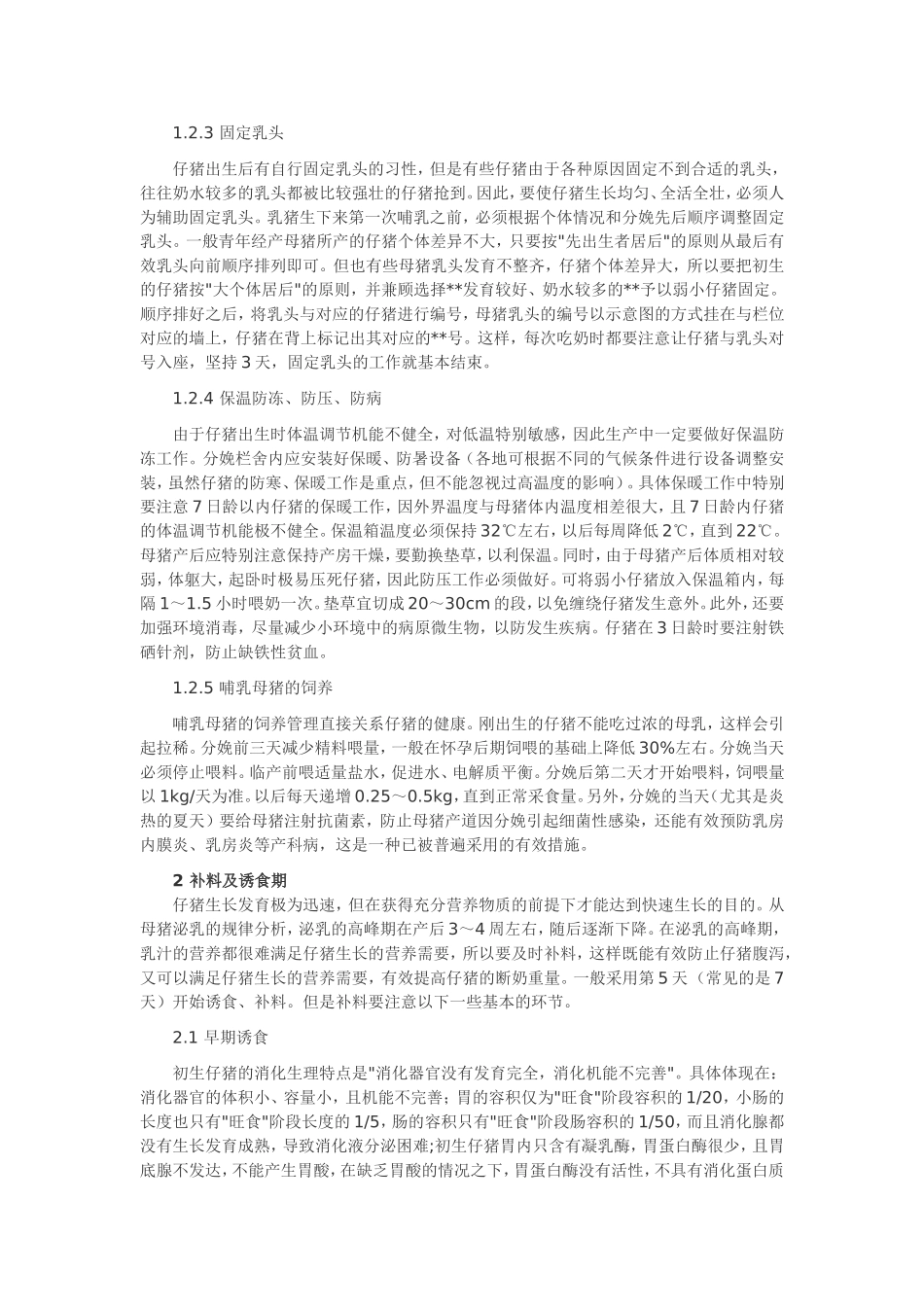 1.2.3 固定乳头

仔猪出生后有自行固定乳头的习性，但是有些仔猪由于各种原因固定不到合适的乳头，往往奶水较多的乳头都被比较强壮的仔猪抢到。因此，要使仔猪生长均匀、全活全壮，必须人为辅助固定乳头。乳猪生下来第一次哺乳之前，必须根据个体情况和分娩先后顺序调整固定乳头。一般青年经产母猪所产的仔猪个体差异不大，只要按"先出生者居后"的原则从最后有效乳头向前顺序排列即可。但也有些母猪乳头发育不整齐，仔猪个体差异大，所以要把初生的仔猪按"大个体居后"的原则，并兼顾选择**发育较好、奶水较多的**予以弱小仔猪固定。顺序排好之后，将乳头与对应的仔猪进行编号，母猪乳头的编号以示意图的方式挂在与栏位对应的墙上，仔猪在背上标记出其对应的**号。这样，每次吃奶时都要注意让仔猪与乳头对号入座，坚持 3 天，固定乳头的工作就基本结束。

1.2.4 保温防冻、防压、防病

由于仔猪出生时体温调节机能不健全，对低温特别敏感，因此生产中一定要做好保温防冻工作。分娩栏舍内应安装好保暖、防暑设备（各地可根据不同的气候条件进行设备调整安装，虽然仔猪的防寒、保暖工作是重点，但不能忽视过高温度的影响）。具体保暖工作中特别要注意 7 日龄以内仔猪的保暖工作，因外界温度与母猪体内温度相差很大，且 7 日龄内仔猪的体温调节机能极不健全。保温箱温度必须保持 32℃左右，以后每周降低 2℃，直到 22℃。母猪产后应特别注意保持产房干燥，要勤换垫草，以利保温。同时，由于母猪产后体质相对较弱，体躯大，起卧时极易压死仔猪，因此防压工作必须做好。可将弱小仔猪放入保温箱内，每隔 1～1.5 小时喂奶一次。垫草宜切成 20～30cm 的段，以免缠绕仔猪发生意外。此外，还要加强环境消毒，尽量减少小环境中的病原微生物，以防发生疾病。仔猪在 3 日龄时要注射铁硒针剂，防止缺铁性贫血。

1.2.5 哺乳母猪的饲养

哺乳母猪的饲养管理直接关系仔猪的健康。刚出生的仔猪不能吃过浓的母乳，这样会引起拉稀。分娩前三天减少精料喂量，一般在怀孕后期饲喂的基础上降低 30%左右。分娩当天必须停止喂料。临产前喂适量盐水，促进水、电解质平衡。分娩后第二天才开始喂料，饲喂量以 1kg/天为准。以后每天递增 0.25～0.5kg，直到正常采食量。另外，分娩的当天（尤其是炎热的夏天）要给母猪注射抗菌素，防止母猪产道因分娩引起细菌性感染，还能有效预防乳房内膜炎、乳房炎等产科病，这是一种已被普遍采用的有效措施。

2 补料及诱食期

仔猪生长发育极为迅速，但在获得充分营养物质的前提下才能达到快速生长的目的。从母猪泌乳的规律分析，泌乳的高峰期在产后 3～4 周左右，随后逐渐下降。在泌乳的高峰期，乳汁的营养都很难满足仔猪生长的营养需要，所以要及时补料，这样既能有效防止仔猪腹泻，又可以满足仔猪生长的营养需要，有效提高仔猪的断奶重量。一般采用第 5 天（常见的是 7 天）开始诱食、补料。但是补料要注意以下一些基本的环节。

2.1 早期诱食

初生仔猪的消化生理特点是"消化器官没有发育完全，消化机能不完善"。具体体现在：消化器官的体积小、容量小，且机能不完善；胃的容积仅为"旺食"阶段容积的 1/20，小肠的长度也只有"旺食"阶段长度的 1/5，肠的容积只有"旺食"阶段肠容积的 1/50，而且消化腺都没有生长发育成熟，导致消化液分泌困难；初生仔猪胃内只含有凝乳酶，胃蛋白酶很少，且胃底腺不发达，不能产生胃酸，在缺乏胃酸的情况之下，胃蛋白酶没有活性，不具有消化蛋白质